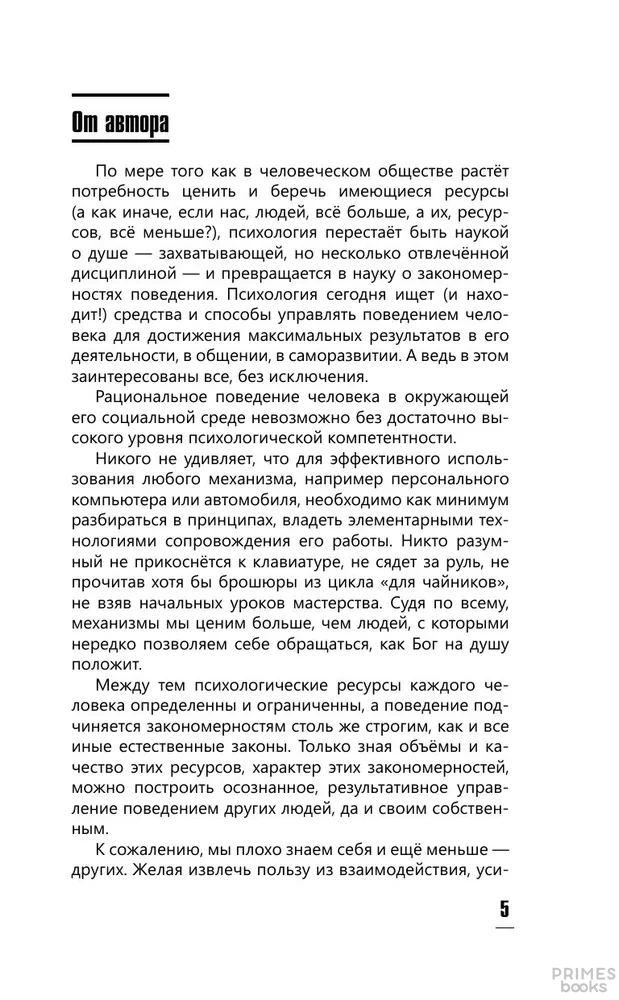 От автора

По мере того как в человеческом обществе растёт потребность ценить и беречь имеющиеся ресурсы (а как иначе, если нас, людей, всё больше, а их, ресурсов, всё меньше?), психология перестаёт быть наукой о душе — захватывающей, но несколько отвлечённой дисциплиной — и превращается в науку о закономерностях поведения. Психология сегодня ищет (и находит!) средства и способы управлять поведением человека для достижения максимальных результатов в его деятельности, в общении, в саморазвитии. А ведь в этом заинтересованы все, без исключения.

Рациональное поведение человека в окружающей его социальной среде невозможно без достаточно высокого уровня психологической компетентности.

Никого не удивляет, что для эффективного использования любого механизма, например персонального компьютера или автомобиля, необходимо как минимум разбираться в принципах, владеть элементарными технологиями сопровождения его работы. Никто разумный не прикоснётся к клавиатуре, не сядет за руль, не прочитав хотя бы брошюры из цикла «для чайников», не взяв начальных уроков мастерства. Судя по всему, механизмы мы ценим больше, чем людей, с которыми нередко позволяем себе обращаться, как Бог на душу положит.

Между тем психологические ресурсы каждого человека определенны и ограниченны, а поведение подчиняется закономерностям столь же строгим, как и все иные естественные законы. Только зная объёмы и качество этих ресурсов, характер этих закономерностей, можно построить осознанное, результативное управление поведением других людей, да и своим собственным.

К сожалению, мы плохо знаем себя и ещё меньше — других. Желая извлечь пользу из взаимодействия, уси-

5

PRIMES books